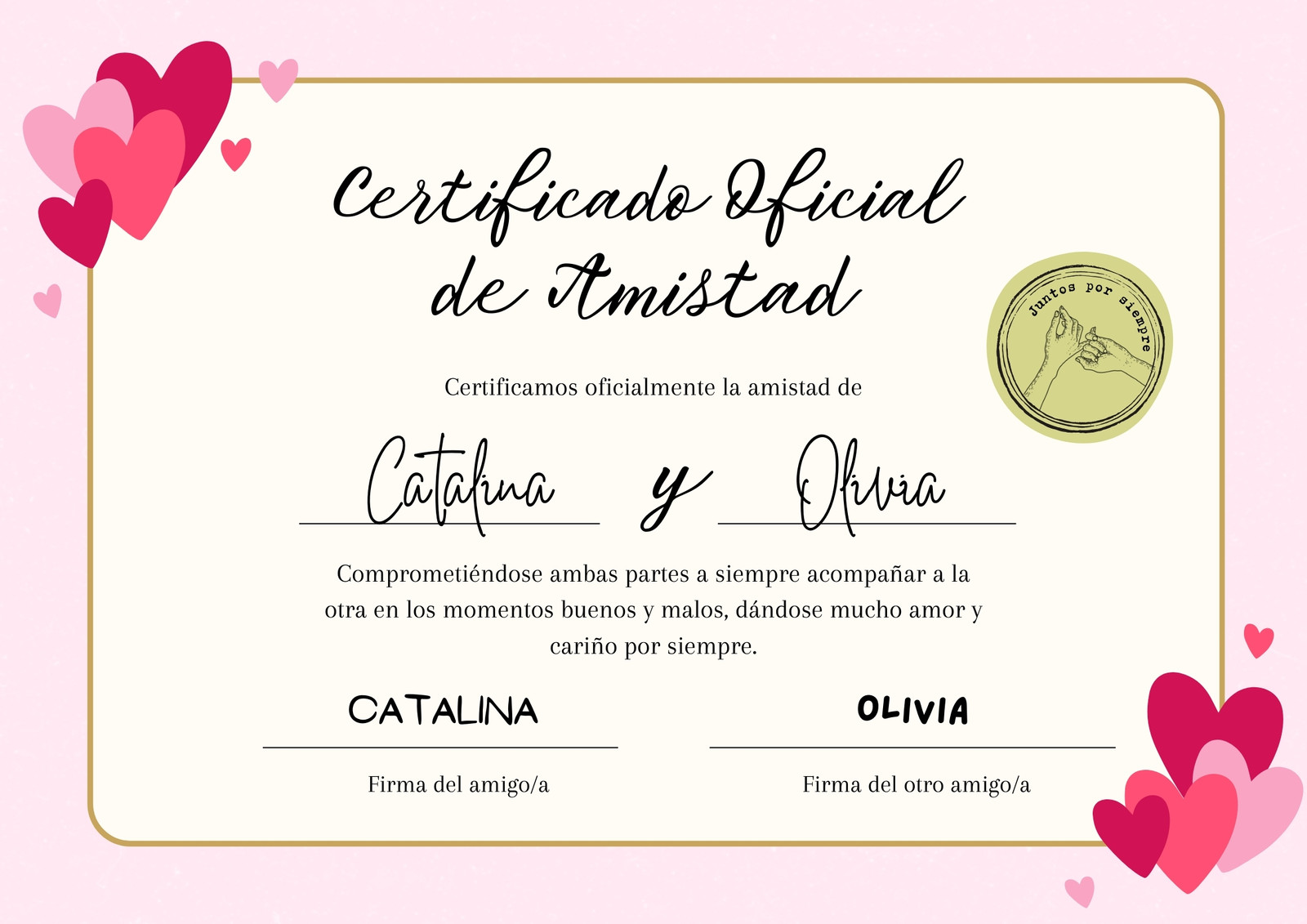 Certificado Oficial de Amistad

Juntos por siempre

Certificamos oficialmente la amistad de

Catalina y Olivia

Comprometiéndose ambas partes a siempre acompañar a la otra en los momentos buenos y malos, dándose mucho amor y cariño por siempre.

CATALINA

Firma del amigo/a

OLIVIA

Firma del otro amigo/a